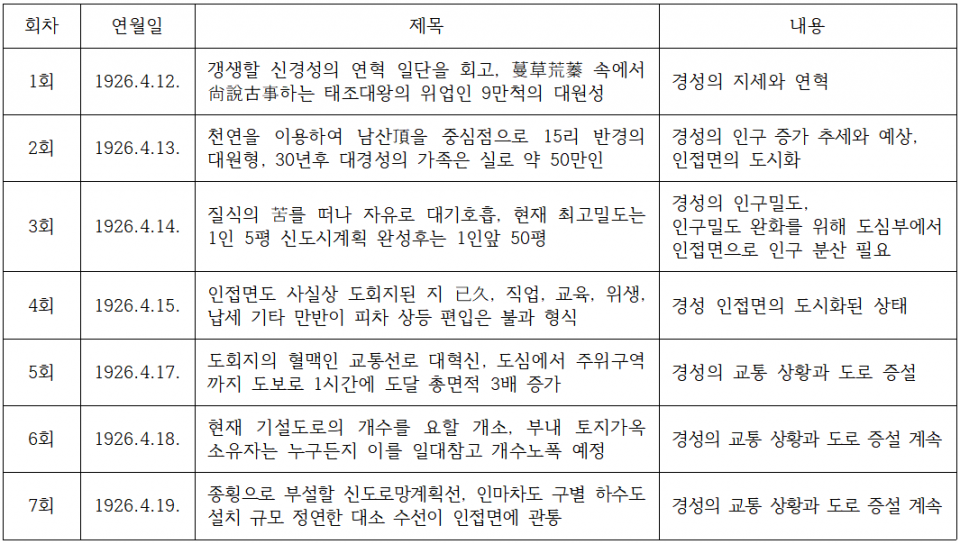 | 회차 | 연월일 | 제목 | 내용 |
|---|---|---|---|
| 1회 | 1926.4.12. | 갱생할 신경성의 연혁 일단을 회고, 蔓草荒蓁 속에서 尙說古事하는 태조대왕의 위업인 9만척의 대원성 | 경성의 지세와 연혁 |
| 2회 | 1926.4.13. | 천연을 이용하여 남산頂을 중심점으로 15리 반경의 대원형, 30년후 대경성의 가족은 실로 약 50만인 | 경성의 인구 증가 추세와 예상, 인접면의 도시화 |
| 3회 | 1926.4.14. | 질식의 苦를 떠나 자유로 대기호흡, 현재 최고밀도는 1인 5평 신도시계획 완성후는 1인앞 50평 | 경성의 인구밀도, 인구밀도 완화를 위해 도심부에서 인접면으로 인구 분산 필요 |
| 4회 | 1926.4.15. | 인접면도 사실상 도회지된 지 已久, 직업, 교육, 위생, 납세 기타 만반이 피차 상등 편입은 불과 형식 | 경성 인접면의 도시화된 상태 |
| 5회 | 1926.4.17. | 도회지의 혈맥인 교통선로 대혁신, 도심에서 주위구역까지 도보로 1시간에 도달 총면적 3배 증가 | 경성의 교통 상황과 도로 증설 |
| 6회 | 1926.4.18. | 현재 기설도로의 개수를 요할 개소, 부내 토지가옥 소유자는 누구든지 이를 일대참고 개수노폭 예정 | 경성의 교통 상황과 도로 증설 계속 |
| 7회 | 1926.4.19. | 종횡으로 부설할 신도로망계획선, 인마차도 구별 하수도 설치 규모 정연한 대소 수선이 인접면에 관통 | 경성의 교통 상황과 도로 증설 계속 |